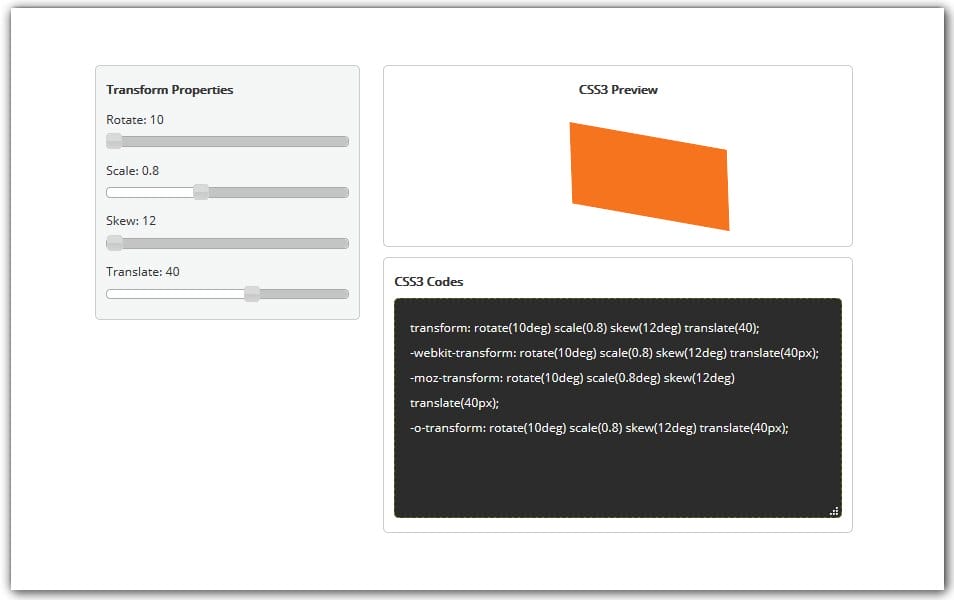 Transform Properties

Rotate: 10

Scale: 0.8

Skew: 12

Translate: 40

CSS3 Preview

CSS3 Codes

transform: rotate(10deg) scale(0.8) skew(12deg) translate(40);

-webkit-transform: rotate(10deg) scale(0.8) skew(12deg) translate(40px);

-moz-transform: rotate(10deg) scale(0.8deg) skew(12deg) translate(40px);

-o-transform: rotate(10deg) scale(0.8) skew(12deg) translate(40px);